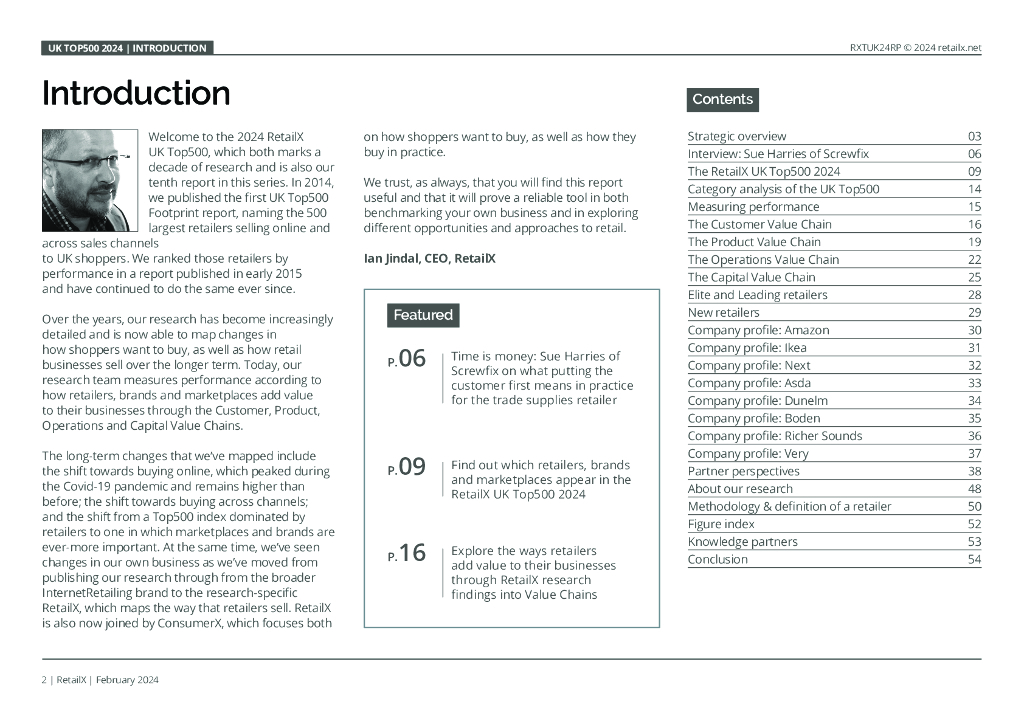 UK TOP500 2024 | INTRODUCTION

RXTUK24RP © 2024 retailx.net

Introduction

Welcome to the 2024 RetailX UK Top500, which both marks a decade of research and is also our tenth report in this series. In 2014, we published the first UK Top500 Footprint report, naming the 500 largest retailers selling online and across sales channels to UK shoppers. We ranked those retailers by performance in a report published in early 2015 and have continued to do the same ever since.

Over the years, our research has become increasingly detailed and is now able to map changes in how shoppers want to buy, as well as how retail businesses sell over the longer term. Today, our research team measures performance according to how retailers, brands and marketplaces add value to their businesses through the Customer, Product, Operations and Capital Value Chains.

The long-term changes that we've mapped include the shift towards buying online, which peaked during the Covid-19 pandemic and remains higher than before; the shift towards buying across channels; and the shift from a Top500 index dominated by retailers to one in which marketplaces and brands are ever-more important. At the same time, we've seen changes in our own business as we've moved from publishing our research through from the broader InternetRetailing brand to the research-specific RetailX, which maps the way that retailers sell. RetailX is also now joined by ConsumerX, which focuses both on how shoppers want to buy, as well as how they buy in practice.

We trust, as always, that you will find this report useful and that it will prove a reliable tool in both benchmarking your own business and in exploring different opportunities and approaches to retail.

Ian Jindal, CEO, RetailX

Featured

P.06 Time is money: Sue Harries of Screwfix on what putting the customer first means in practice for the trade supplies retailer

P.09 Find out which retailers, brands and marketplaces appear in the RetailX UK Top500 2024

P.16 Explore the ways retailers add value to their businesses through RetailX research findings into Value Chains

Contents

| | |
|---|---|
| Strategic overview | 03 |
| Interview: Sue Harries of Screwfix | 06 |
| The RetailX UK Top500 2024 | 09 |
| Category analysis of the UK Top500 | 14 |
| Measuring performance | 15 |
| The Customer Value Chain | 16 |
| The Product Value Chain | 19 |
| The Operations Value Chain | 22 |
| The Capital Value Chain | 25 |
| Elite and Leading retailers | 28 |
| New retailers | 29 |
| Company profile: Amazon | 30 |
| Company profile: Ikea | 31 |
| Company profile: Next | 32 |
| Company profile: Asda | 33 |
| Company profile: Dunelm | 34 |
| Company profile: Boden | 35 |
| Company profile: Richer Sounds | 36 |
| Company profile: Very | 37 |
| Partner perspectives | 38 |
| About our research | 48 |
| Methodology & definition of a retailer | 50 |
| Figure index | 52 |
| Knowledge partners | 53 |
| Conclusion | 54 |

2 | RetailX | February 2024